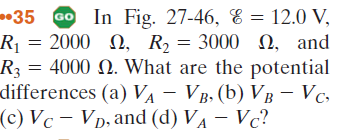 ••35 GO In Fig. 27-46, $\mathscr{E} = 12.0$ V, $R_1 = 2000\ \Omega$, $R_2 = 3000\ \Omega$, and $R_3 = 4000\ \Omega$. What are the potential differences (a) $V_A - V_B$, (b) $V_B - V_C$, (c) $V_C - V_D$, and (d) $V_A - V_C$?